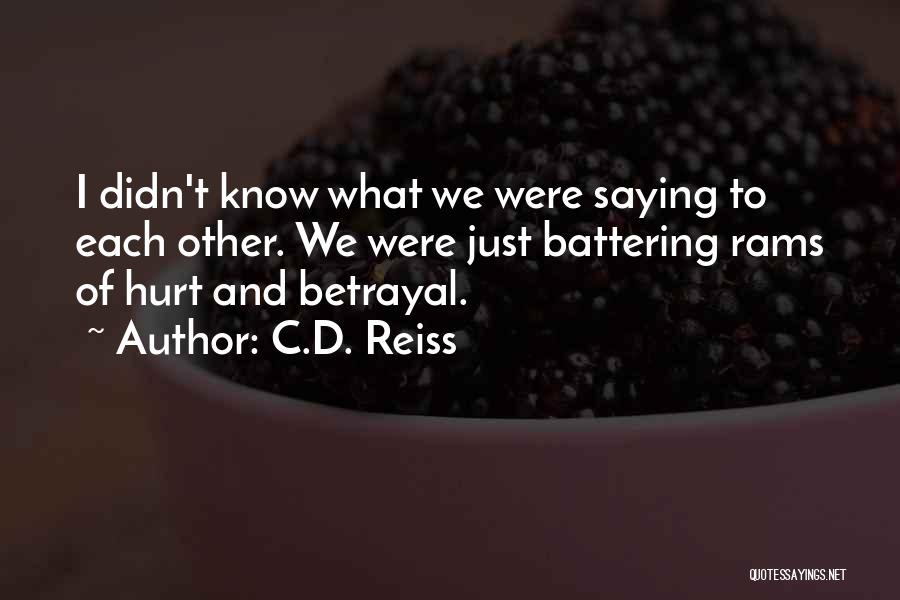 I didn't know what we were saying to each other. We were just battering rams of hurt and betrayal.
~ Author: C.D. Reiss

QUOTESSAYINGS.NET